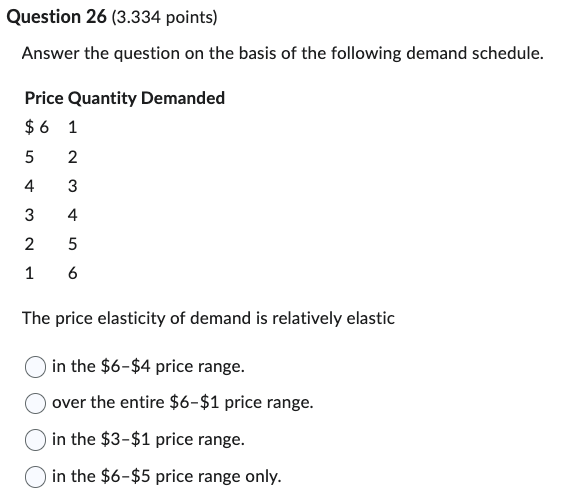 Question 26 (3.334 points)

Answer the question on the basis of the following demand schedule.

| Price | Quantity Demanded |
|---|---|
| \$ 6 | 1 |
| 5 | 2 |
| 4 | 3 |
| 3 | 4 |
| 2 | 5 |
| 1 | 6 |

The price elasticity of demand is relatively elastic

in the \$6–\$4 price range.

over the entire \$6–\$1 price range.

in the \$3–\$1 price range.

in the \$6–\$5 price range only.